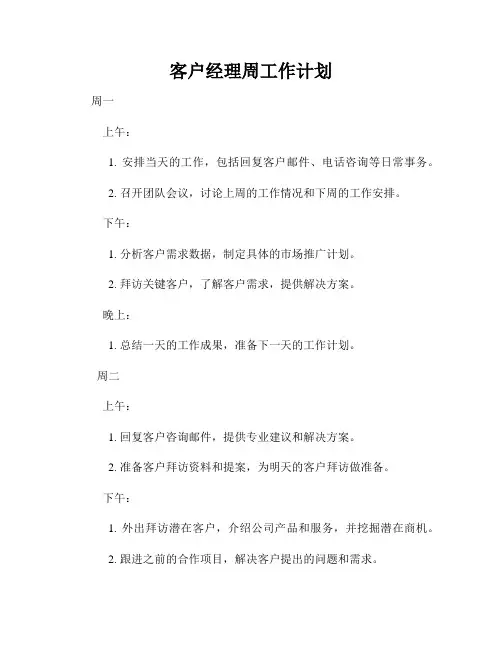 客户经理周工作计划

周一

上午：

1. 安排当天的工作，包括回复客户邮件、电话咨询等日常事务。

2. 召开团队会议，讨论上周的工作情况和下周的工作安排。

下午：

1. 分析客户需求数据，制定具体的市场推广计划。

2. 拜访关键客户，了解客户需求，提供解决方案。

晚上：

1. 总结一天的工作成果，准备下一天的工作计划。

周二

上午：

1. 回复客户咨询邮件，提供专业建议和解决方案。

2. 准备客户拜访资料和提案，为明天的客户拜访做准备。

下午：

1. 外出拜访潜在客户，介绍公司产品和服务，并挖掘潜在商机。

2. 跟进之前的合作项目，解决客户提出的问题和需求。